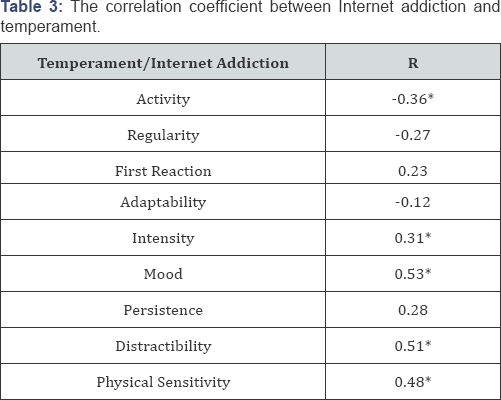 Table 3: The correlation coefficient between Internet addiction and temperament.

| Temperament/Internet Addiction | R |
|---|---|
| Activity | -0.36* |
| Regularity | -0.27 |
| First Reaction | 0.23 |
| Adaptability | -0.12 |
| Intensity | 0.31* |
| Mood | 0.53* |
| Persistence | 0.28 |
| Distractibility | 0.51* |
| Physical Sensitivity | 0.48* |